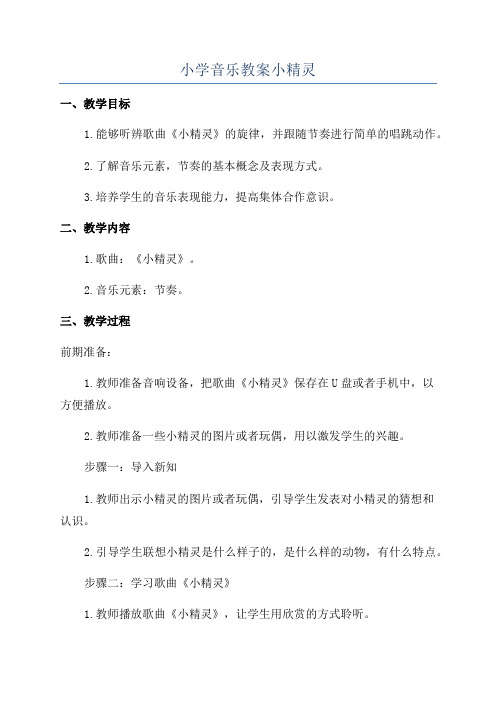 小学音乐教案小精灵

一、教学目标

1.能够听辨歌曲《小精灵》的旋律，并跟随节奏进行简单的唱跳动作。

2.了解音乐元素，节奏的基本概念及表现方式。

3.培养学生的音乐表现能力，提高集体合作意识。

二、教学内容

1.歌曲：《小精灵》。

2.音乐元素：节奏。

三、教学过程

前期准备：

1.教师准备音响设备，把歌曲《小精灵》保存在U盘或者手机中，以方便播放。

2.教师准备一些小精灵的图片或者玩偶，用以激发学生的兴趣。

步骤一：导入新知

1.教师出示小精灵的图片或者玩偶，引导学生发表对小精灵的猜想和认识。

2.引导学生联想小精灵是什么样子的，是什么样的动物，有什么特点。

步骤二：学习歌曲《小精灵》

1.教师播放歌曲《小精灵》，让学生用欣赏的方式聆听。